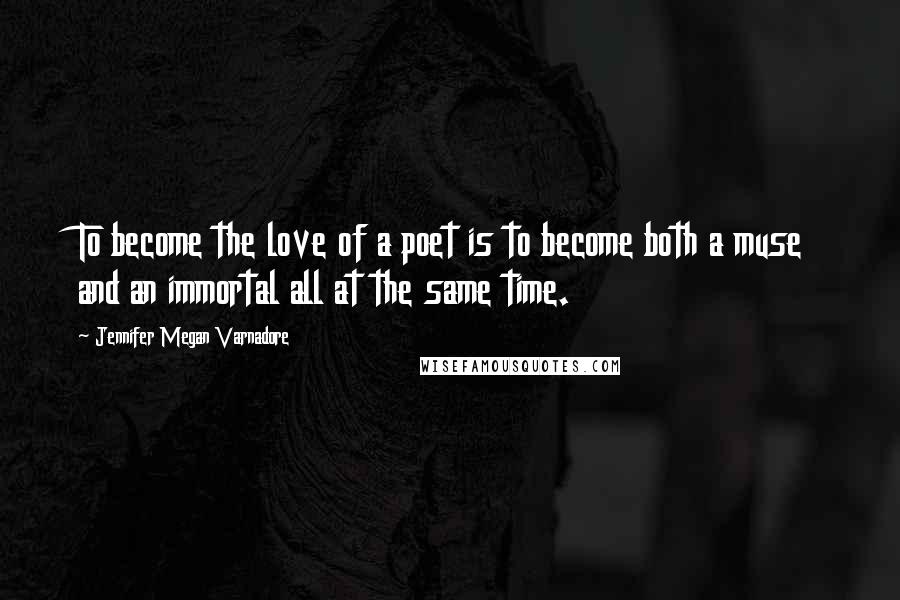 To become the love of a poet is to become both a muse and an immortal all at the same time.

~ Jennifer Megan Varnadore

WISEFAMOUSQUOTES.COM